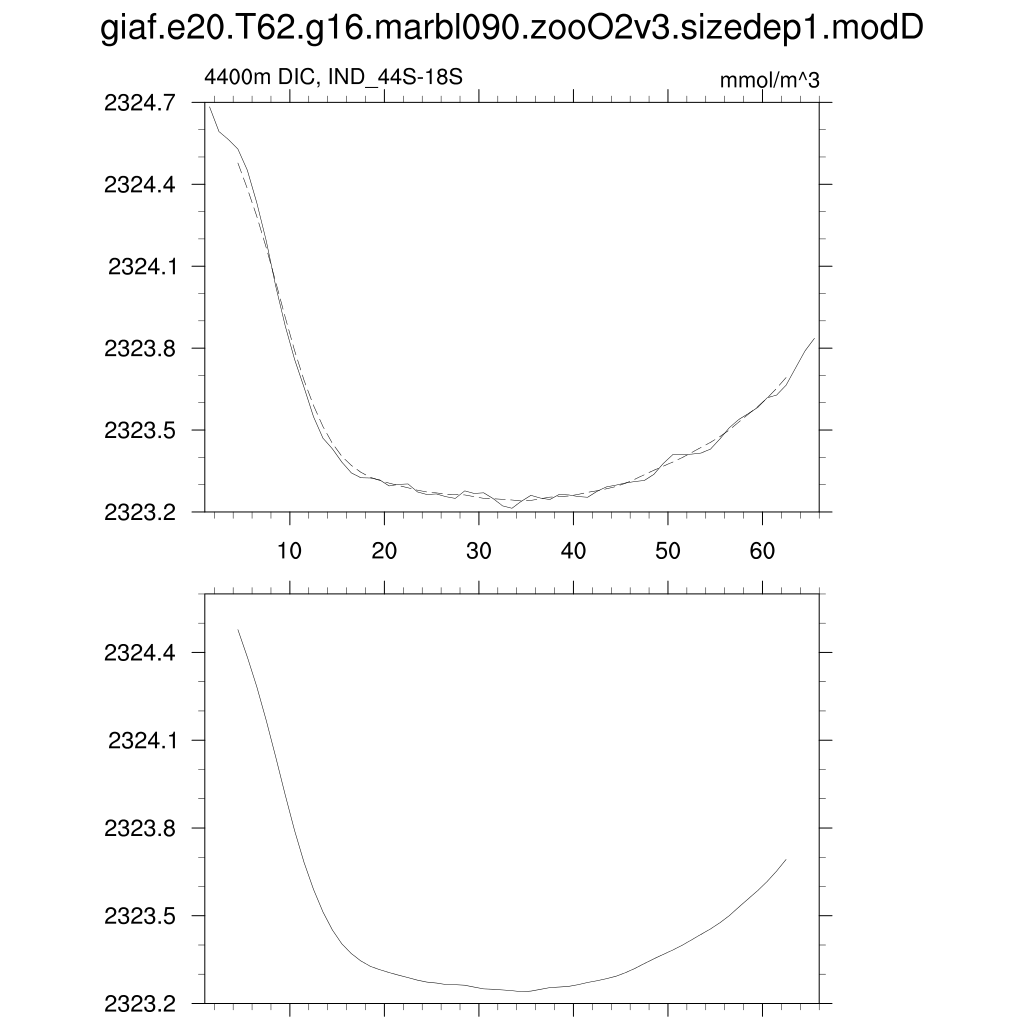 giaf.e20.T62.g16.marbl090.zooO2v3.sizedep1.modD

4400m DIC, IND_44S-18S

mmol/m^3

2324.7
2324.4
2324.1
2323.8
2323.5
2323.2

10 20 30 40 50 60

2324.4
2324.1
2323.8
2323.5
2323.2